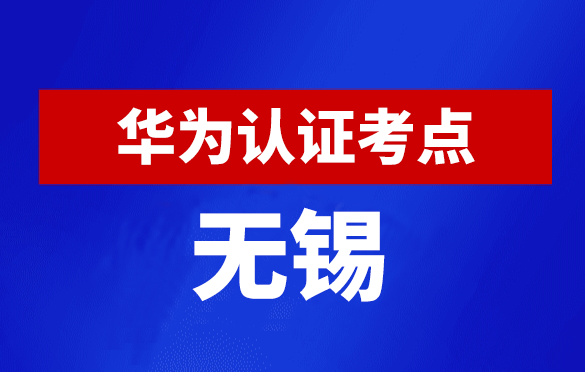 华为认证考点

无锡